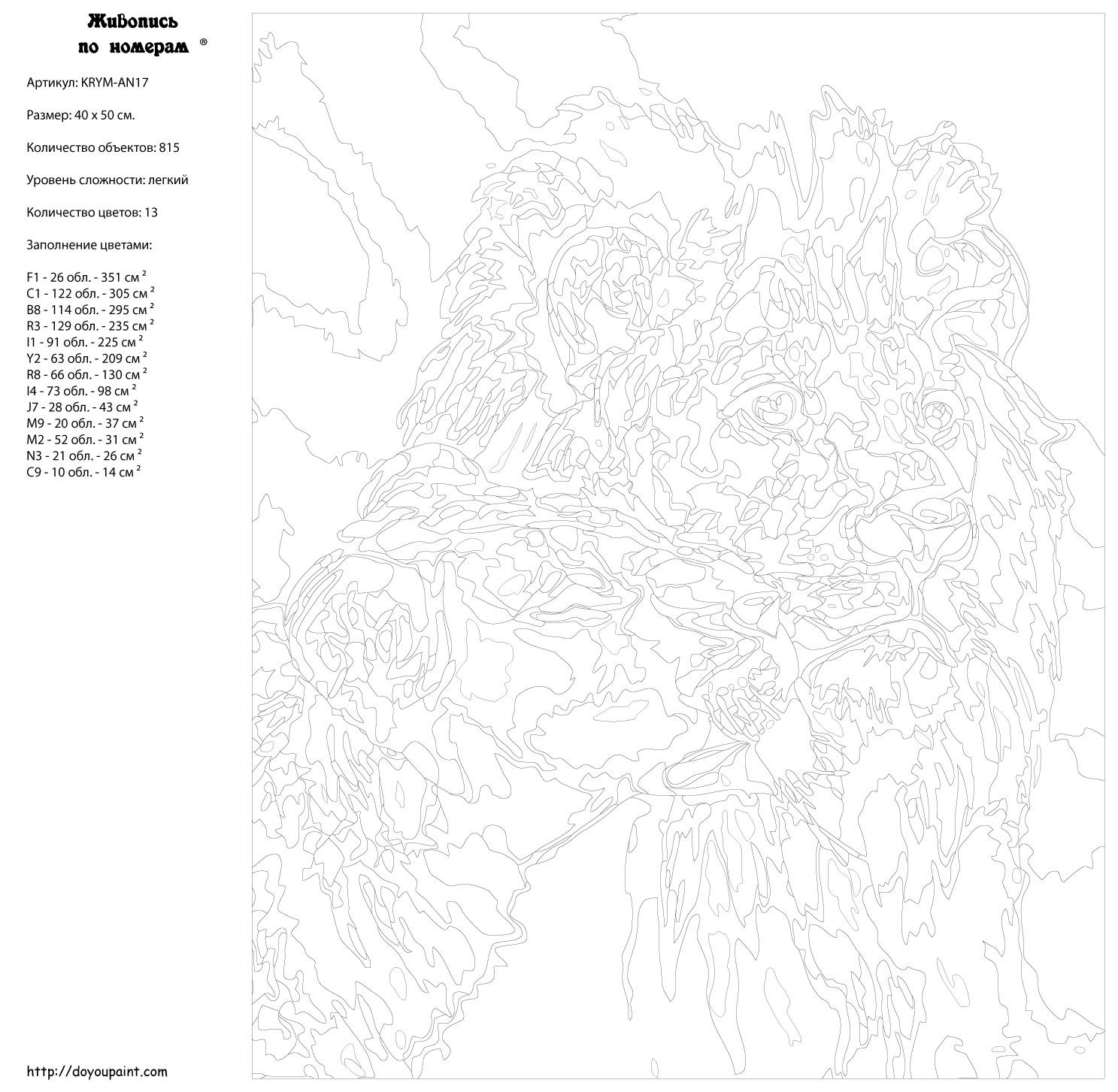 Живопись по номерам ®

Артикул: KRYM-AN17

Размер: 40 x 50 см.

Количество объектов: 815

Уровень сложности: легкий

Количество цветов: 13

Заполнение цветами:

F1 - 26 обл. - 351 см $^2$
C1 - 122 обл. - 305 см $^2$
B8 - 114 обл. - 295 см $^2$
R3 - 129 обл. - 235 см $^2$
I1 - 91 обл. - 225 см $^2$
Y2 - 63 обл. - 209 см $^2$
R8 - 66 обл. - 130 см $^2$
I4 - 73 обл. - 98 см $^2$
J7 - 28 обл. - 43 см $^2$
M9 - 20 обл. - 37 см $^2$
M2 - 52 обл. - 31 см $^2$
N3 - 21 обл. - 26 см $^2$
C9 - 10 обл. - 14 см $^2$

http://doyoupaint.com